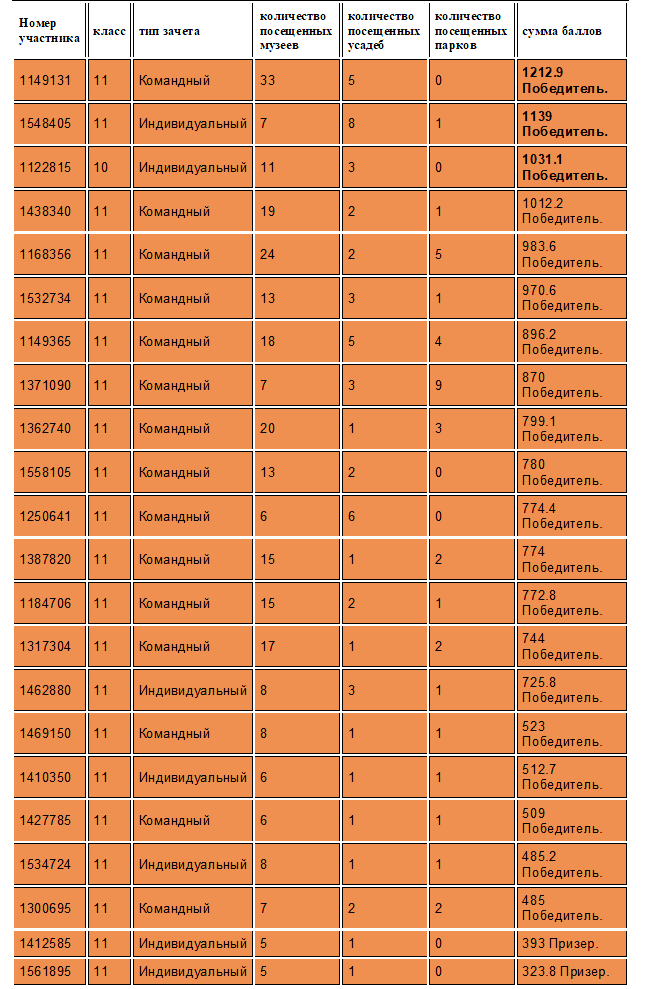 | Номер участника | класс | тип зачета | количество посещенных музеев | количество посещенных усадеб | количество посещенных парков | сумма баллов |
|---|---|---|---|---|---|---|
| 1149131 | 11 | Командный | 33 | 5 | 0 | 1212.9 Победитель. |
| 1548405 | 11 | Индивидуальный | 7 | 8 | 1 | 1139 Победитель. |
| 1122815 | 10 | Индивидуальный | 11 | 3 | 0 | 1031.1 Победитель. |
| 1438340 | 11 | Командный | 19 | 2 | 1 | 1012.2 Победитель. |
| 1168356 | 11 | Командный | 24 | 2 | 5 | 983.6 Победитель. |
| 1532734 | 11 | Командный | 13 | 3 | 1 | 970.6 Победитель. |
| 1149365 | 11 | Командный | 18 | 5 | 4 | 896.2 Победитель. |
| 1371090 | 11 | Командный | 7 | 3 | 9 | 870 Победитель. |
| 1362740 | 11 | Командный | 20 | 1 | 3 | 799.1 Победитель. |
| 1558105 | 11 | Командный | 13 | 2 | 0 | 780 Победитель. |
| 1250641 | 11 | Командный | 6 | 6 | 0 | 774.4 Победитель. |
| 1387820 | 11 | Командный | 15 | 1 | 2 | 774 Победитель. |
| 1184706 | 11 | Командный | 15 | 2 | 1 | 772.8 Победитель. |
| 1317304 | 11 | Командный | 17 | 1 | 2 | 744 Победитель. |
| 1462880 | 11 | Индивидуальный | 8 | 3 | 1 | 725.8 Победитель. |
| 1469150 | 11 | Командный | 8 | 1 | 1 | 523 Победитель. |
| 1410350 | 11 | Индивидуальный | 6 | 1 | 1 | 512.7 Победитель. |
| 1427785 | 11 | Командный | 6 | 1 | 1 | 509 Победитель. |
| 1534724 | 11 | Индивидуальный | 8 | 1 | 1 | 485.2 Победитель. |
| 1300695 | 11 | Командный | 7 | 2 | 2 | 485 Победитель. |
| 1412585 | 11 | Индивидуальный | 5 | 1 | 0 | 393 Призер. |
| 1561895 | 11 | Индивидуальный | 5 | 1 | 0 | 323.8 Призер. |